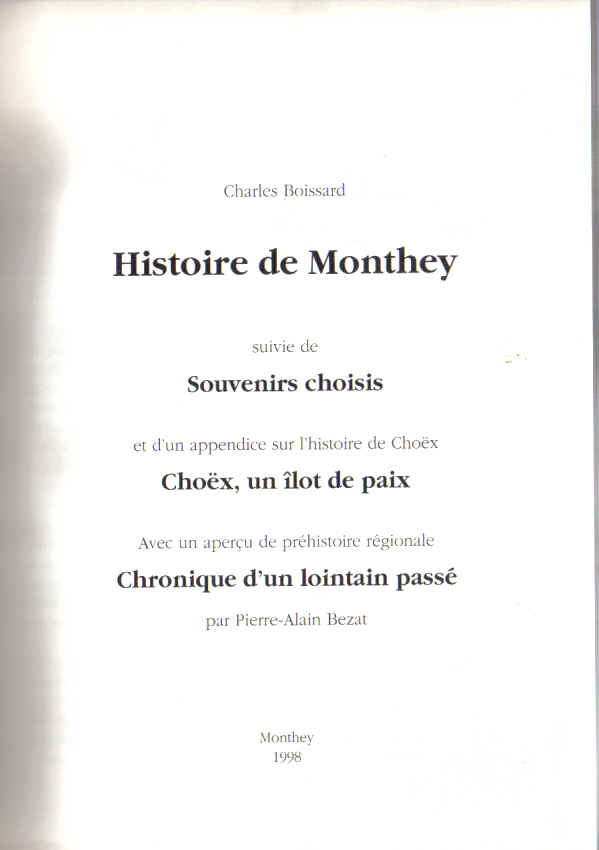 Charles Boissard

Histoire de Monthey

suivie de

Souvenirs choisis

et d'un appendice sur l'histoire de Choëx

Choëx, un îlot de paix

Avec un aperçu de préhistoire régionale

Chronique d'un lointain passé

par Pierre-Alain Bezat

Monthey
1998